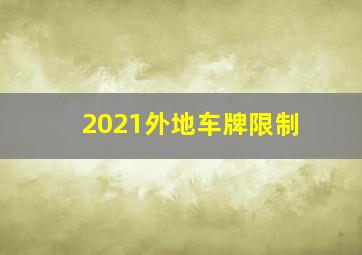 2021外地车牌限制